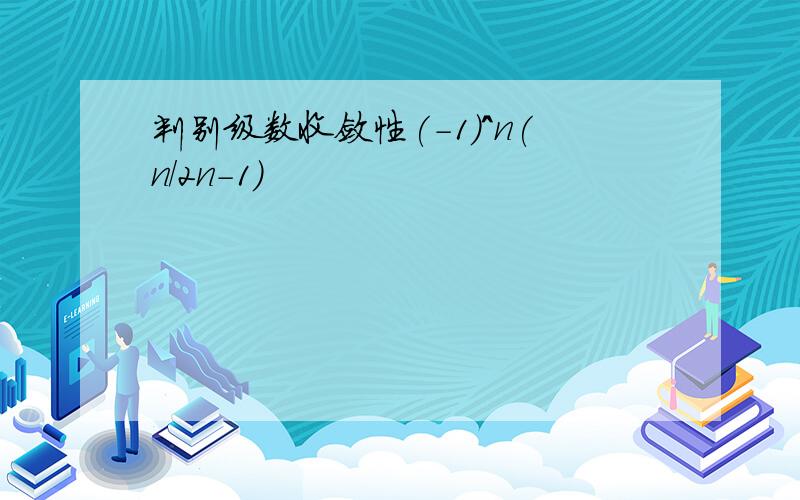 判别级数收敛性(-1)^n(n/2n-1)

E-LEARNING